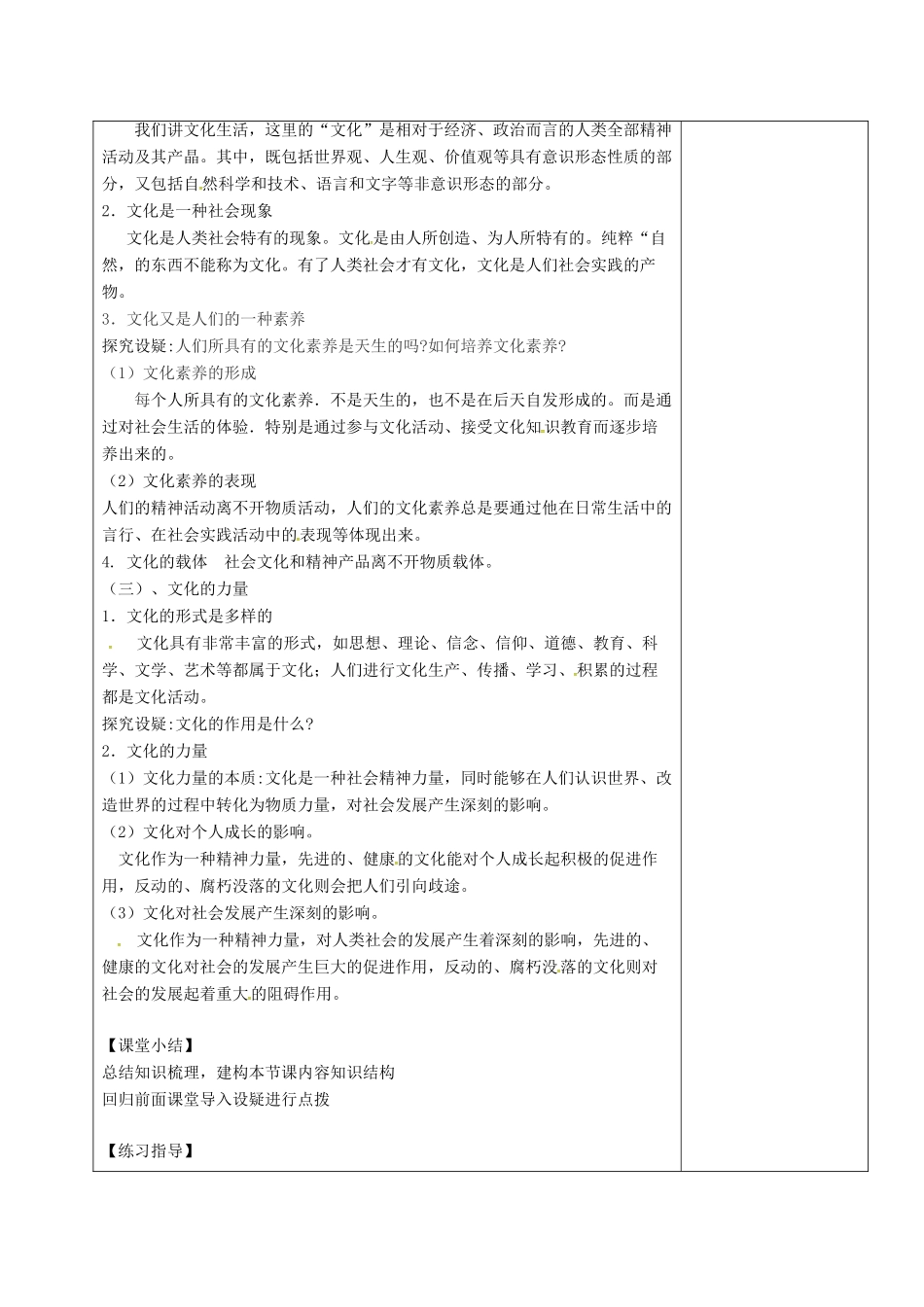 我们讲文化生活，这里的“文化”是相对于经济、政治而言的人类全部精神活动及其产品。其中，既包括世界观、人生观、价值观等具有意识形态性质的部分，又包括自然科学和技术、语言和文字等非意识形态的部分。

2．文化是一种社会现象

文化是人类社会特有的现象。文化是由人所创造、为人所特有的。纯粹“自然，的东西不能称为文化。有了人类社会才有文化，文化是人们社会实践的产物。

3．文化又是人们的一种素养

探究设疑:人们所具有的文化素养是天生的吗?如何培养文化素养?

（1）文化素养的形成

每个人所具有的文化素养．不是天生的，也不是在后天自发形成的。而是通过对社会生活的体验．特别是通过参与文化活动、接受文化知识教育而逐步培养出来的。

（2）文化素养的表现

人们的精神活动离不开物质活动，人们的文化素养总是要通过他在日常生活中的言行、在社会实践活动中的表现等体现出来。

4. 文化的载体　社会文化和精神产品离不开物质载体。

（三）、文化的力量

1．文化的形式是多样的

文化具有非常丰富的形式，如思想、理论、信念、信仰、道德、教育、科学、文学、艺术等都属于文化；人们进行文化生产、传播、学习、积累的过程都是文化活动。

探究设疑:文化的作用是什么?

2．文化的力量

（1）文化力量的本质:文化是一种社会精神力量，同时能够在人们认识世界、改造世界的过程中转化为物质力量，对社会发展产生深刻的影响。

（2）文化对个人成长的影响。

文化作为一种精神力量，先进的、健康的文化能对个人成长起积极的促进作用，反动的、腐朽没落的文化则会把人们引向歧途。

（3）文化对社会发展产生深刻的影响。

文化作为一种精神力量，对人类社会的发展产生着深刻的影响，先进的、健康的文化对社会的发展产生巨大的促进作用，反动的、腐朽没落的文化则对社会的发展起着重大的阻碍作用。

【课堂小结】

总结知识梳理，建构本节课内容知识结构

回归前面课堂导入设疑进行点拨

【练习指导】